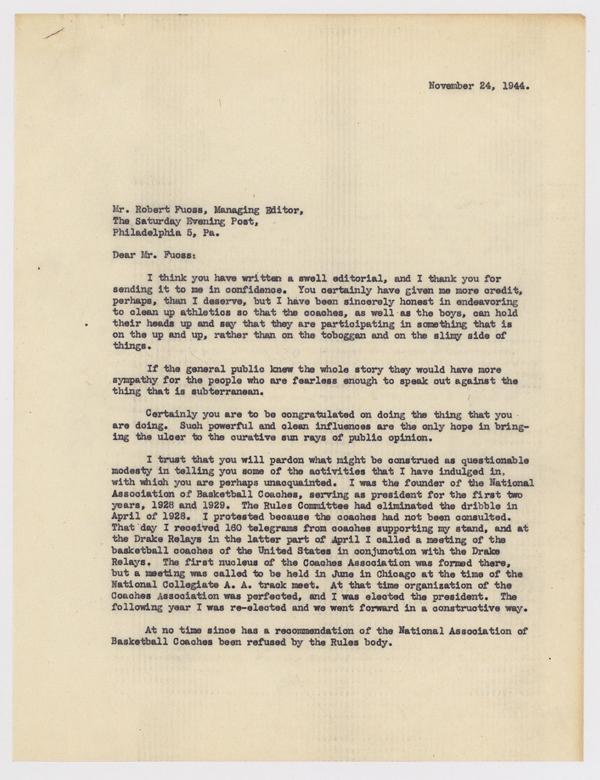 November 24, 1944.

Mr. Robert Fuoss, Managing Editor,
The Saturday Evening Post,
Philadelphia 5, Pa.

Dear Mr. Fuoss:

I think you have written a swell editorial, and I thank you for sending it to me in confidence. You certainly have given me more credit, perhaps, than I deserve, but I have been sincerely honest in endeavoring to clean up athletics so that the coaches, as well as the boys, can hold their heads up and say that they are participating in something that is on the up and up, rather than on the toboggan and on the slimy side of things.

If the general public knew the whole story they would have more sympathy for the people who are fearless enough to speak out against the thing that is subterranean.

Certainly you are to be congratulated on doing the thing that you are doing. Such powerful and clean influences are the only hope in bringing the ulcer to the curative sun rays of public opinion.

I trust that you will pardon what might be construed as questionable modesty in telling you some of the activities that I have indulged in, with which you are perhaps unacquainted. I was the founder of the National Association of Basketball Coaches, serving as president for the first two years, 1928 and 1929. The Rules Committee had eliminated the dribble in April of 1928. I protested because the coaches had not been consulted. That day I received 160 telegrams from coaches supporting my stand, and at the Drake Relays in the latter part of April I called a meeting of the basketball coaches of the United States in conjunction with the Drake Relays. The first nucleus of the Coaches Association was formed there, but a meeting was called to be held in June in Chicago at the time of the National Collegiate A. A. track meet. At that time organization of the Coaches Association was perfected, and I was elected the president. The following year I was re-elected and we went forward in a constructive way.

At no time since has a recommendation of the National Association of Basketball Coaches been refused by the Rules body.